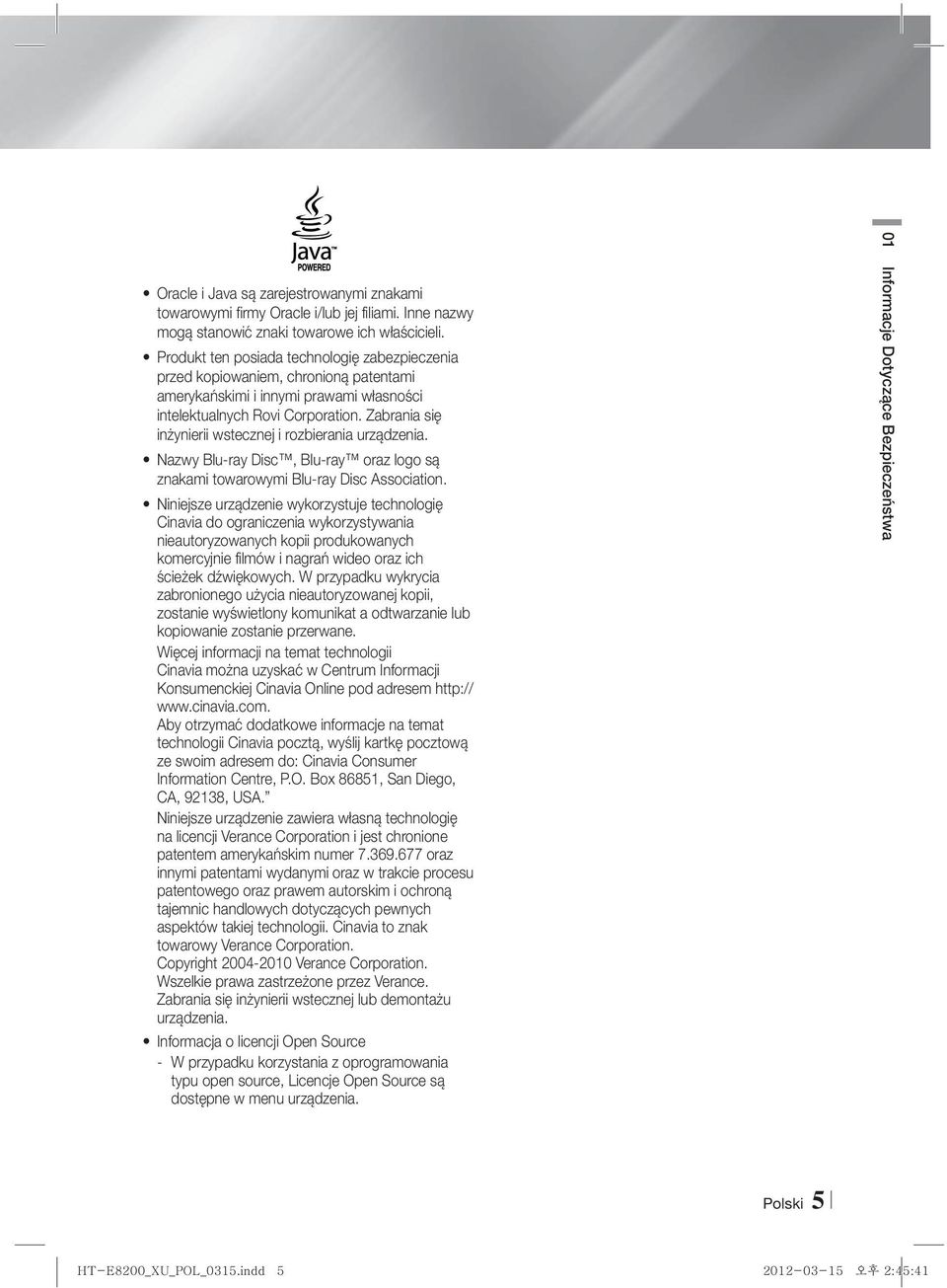 Java™
POWERED

• Oracle i Java są zarejestrowanymi znakami towarowymi firmy Oracle i/lub jej filiami. Inne nazwy mogą stanowić znaki towarowe ich właścicieli.
• Produkt ten posiada technologię zabezpieczenia przed kopiowaniem, chronioną patentami amerykańskimi i innymi prawami własności intelektualnych Rovi Corporation. Zabrania się inżynierii wstecznej i rozbierania urządzenia.
• Nazwy Blu-ray Disc™, Blu-ray™ oraz logo są znakami towarowymi Blu-ray Disc Association.
• Niniejsze urządzenie wykorzystuje technologię Cinavia do ograniczenia wykorzystywania nieautoryzowanych kopii produkowanych komercyjnie filmów i nagrań wideo oraz ich ścieżek dźwiękowych. W przypadku wykrycia zabronionego użycia nieautoryzowanej kopii, zostanie wyświetlony komunikat a odtwarzanie lub kopiowanie zostanie przerwane.
Więcej informacji na temat technologii Cinavia można uzyskać w Centrum Informacji Konsumenckiej Cinavia Online pod adresem http://www.cinavia.com.
Aby otrzymać dodatkowe informacje na temat technologii Cinavia pocztą, wyślij kartkę pocztową ze swoim adresem do: Cinavia Consumer Information Centre, P.O. Box 86851, San Diego, CA, 92138, USA.”
Niniejsze urządzenie zawiera własną technologię na licencji Verance Corporation i jest chronione patentem amerykańskim numer 7.369.677 oraz innymi patentami wydanymi oraz w trakcie procesu patentowego oraz prawem autorskim i ochroną tajemnic handlowych dotyczących pewnych aspektów takiej technologii. Cinavia to znak towarowy Verance Corporation.
Copyright 2004-2010 Verance Corporation. Wszelkie prawa zastrzeżone przez Verance. Zabrania się inżynierii wstecznej lub demontażu urządzenia.
• Informacja o licencji Open Source
- W przypadku korzystania z oprogramowania typu open source, Licencje Open Source są dostępne w menu urządzenia.

01 Informacje Dotyczące Bezpieczeństwa

Polski 5

HT-E8200_XU_POL_0315.indd 5    2012-03-15 오후 2:45:41